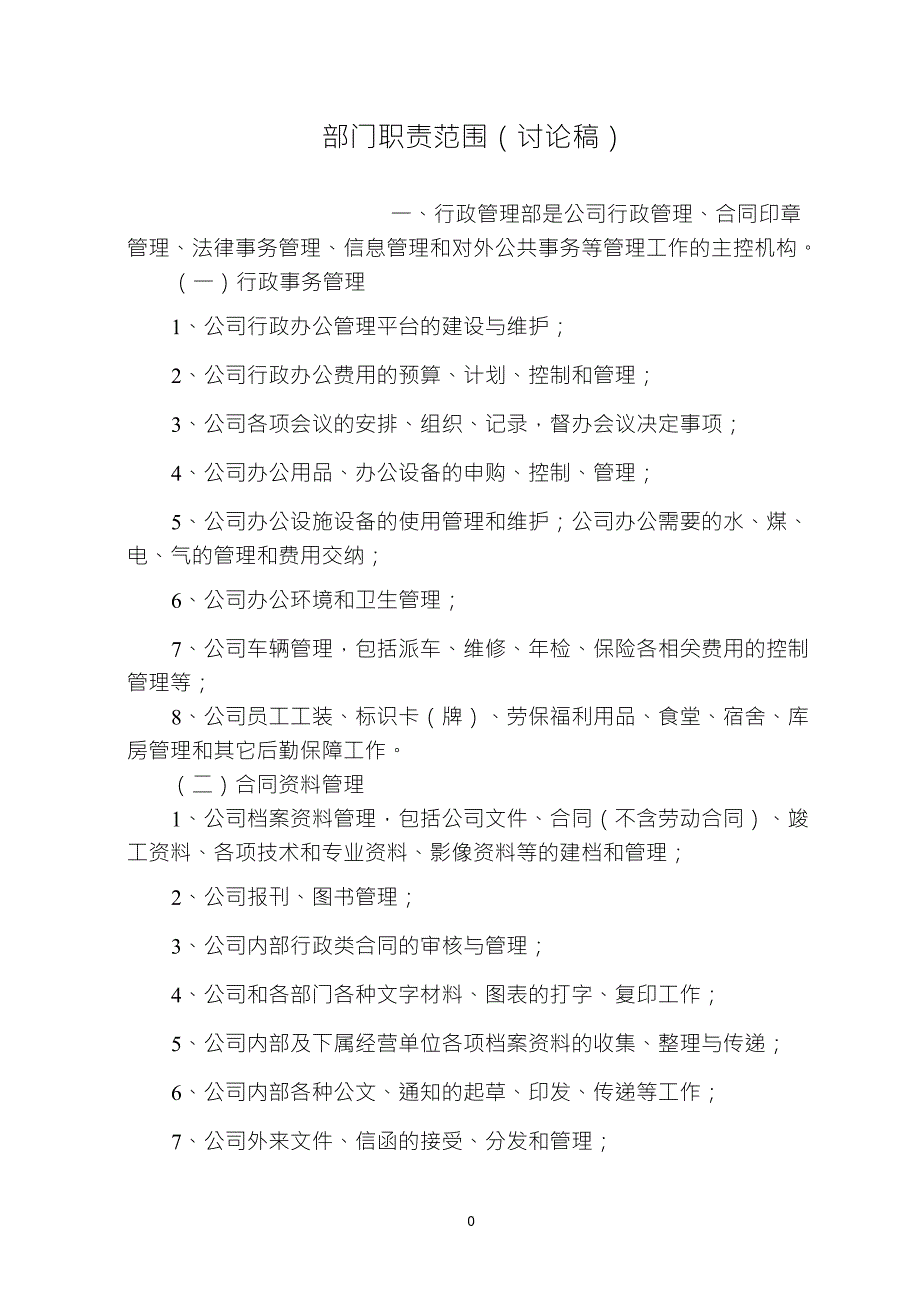 部门职责范围（讨论稿）

一、行政管理部是公司行政管理、合同印章管理、法律事务管理、信息管理和对外公共事务等管理工作的主控机构。

（一）行政事务管理

1、公司行政办公管理平台的建设与维护；

2、公司行政办公费用的预算、计划、控制和管理；

3、公司各项会议的安排、组织、记录，督办会议决定事项；

4、公司办公用品、办公设备的申购、控制、管理；

5、公司办公设施设备的使用管理和维护；公司办公需要的水、煤、电、气的管理和费用交纳；

6、公司办公环境和卫生管理；

7、公司车辆管理，包括派车、维修、年检、保险各相关费用的控制管理等；

8、公司员工工装、标识卡（牌）、劳保福利用品、食堂、宿舍、库房管理和其它后勤保障工作。

（二）合同资料管理

1、公司档案资料管理，包括公司文件、合同（不含劳动合同）、竣工资料、各项技术和专业资料、影像资料等的建档和管理；

2、公司报刊、图书管理；

3、公司内部行政类合同的审核与管理；

4、公司和各部门各种文字材料、图表的打字、复印工作；

5、公司内部及下属经营单位各项档案资料的收集、整理与传递；

6、公司内部各种公文、通知的起草、印发、传递等工作；

7、公司外来文件、信函的接受、分发和管理；

0